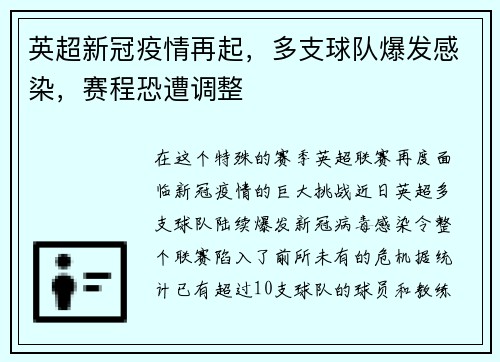 英超新冠疫情再起，多支球队爆发感染，赛程恐遭调整

在这个特殊的赛季英超联赛再度面临新冠疫情的巨大挑战近日英超多支球队陆续爆发新冠病毒感染令整个联赛陷入了前所未有的危机据统计已有超过10支球队的球员和教练